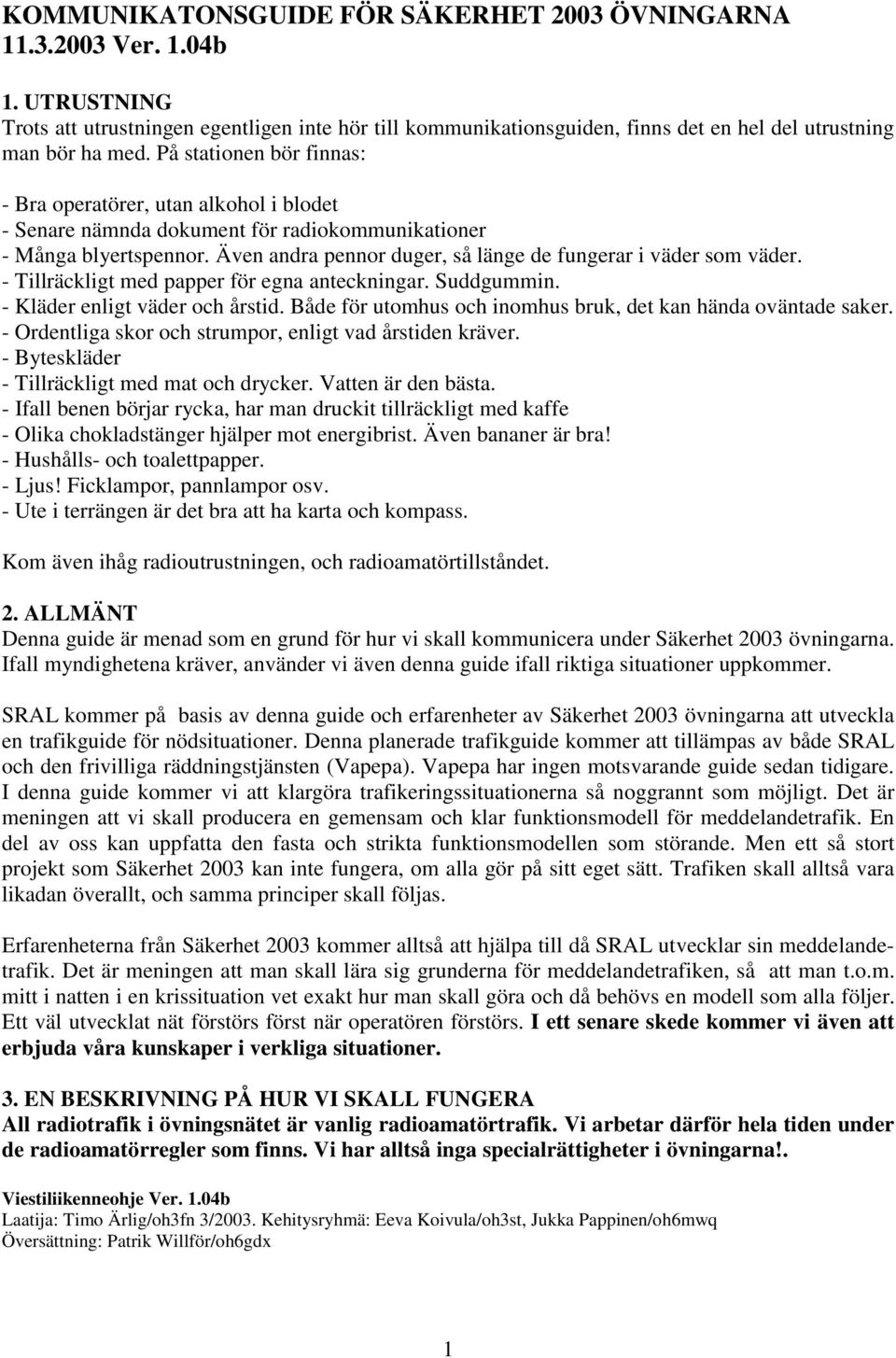 KOMMUNIKATONSGUIDE FÖR SÄKERHET 2003 ÖVNINGARNA 11.3.2003 Ver. 1.04b

1. UTRUSTNING
Trots att utrustningen egentligen inte hör till kommunikationsguiden, finns det en hel del utrustning man bör ha med. På stationen bör finnas:

- Bra operatörer, utan alkohol i blodet
- Senare nämnda dokument för radiokommunikationer
- Många blyertspennor. Även andra pennor duger, så länge de fungerar i väder som väder.
- Tillräckligt med papper för egna anteckningar. Suddgummin.
- Kläder enligt väder och årstid. Både för utomhus och inomhus bruk, det kan hända oväntade saker.
- Ordentliga skor och strumpor, enligt vad årstiden kräver.
- Byteskläder
- Tillräckligt med mat och drycker. Vatten är den bästa.
- Ifall benen börjar rycka, har man druckit tillräckligt med kaffe
- Olika chokladstänger hjälper mot energibrist. Även bananer är bra!
- Hushålls- och toalettpapper.
- Ljus! Ficklampor, pannlampor osv.
- Ute i terrängen är det bra att ha karta och kompass.

Kom även ihåg radioutrustningen, och radioamatörtillståndet.

2. ALLMÄNT
Denna guide är menad som en grund för hur vi skall kommunicera under Säkerhet 2003 övningarna. Ifall myndighetena kräver, använder vi även denna guide ifall riktiga situationer uppkommer.

SRAL kommer på basis av denna guide och erfarenheter av Säkerhet 2003 övningarna att utveckla en trafikguide för nödsituationer. Denna planerade trafikguide kommer att tillämpas av både SRAL och den frivilliga räddningstjänsten (Vapepa). Vapepa har ingen motsvarande guide sedan tidigare. I denna guide kommer vi att klargöra trafikeringssituationerna så noggrannt som möjligt. Det är meningen att vi skall producera en gemensam och klar funktionsmodell för meddelandetrafik. En del av oss kan uppfatta den fasta och strikta funktionsmodellen som störande. Men ett så stort projekt som Säkerhet 2003 kan inte fungera, om alla gör på sitt eget sätt. Trafiken skall alltså vara likadan överallt, och samma principer skall följas.

Erfarenheterna från Säkerhet 2003 kommer alltså att hjälpa till då SRAL utvecklar sin meddelandetrafik. Det är meningen att man skall lära sig grunderna för meddelandetrafiken, så att man t.o.m. mitt i natten i en krissituation vet exakt hur man skall göra och då behövs en modell som alla följer. Ett väl utvecklat nät förstörs först när operatören förstörs. I ett senare skede kommer vi även att erbjuda våra kunskaper i verkliga situationer.

3. EN BESKRIVNING PÅ HUR VI SKALL FUNGERA
All radiotrafik i övningsnätet är vanlig radioamatörtrafik. Vi arbetar därför hela tiden under de radioamatörregler som finns. Vi har alltså inga specialrättigheter i övningarna!.

Viestiliikenneohje Ver. 1.04b
Laatija: Timo Ärlig/oh3fn 3/2003. Kehitysryhmä: Eeva Koivula/oh3st, Jukka Pappinen/oh6mwq
Översättning: Patrik Willför/oh6gdx

1